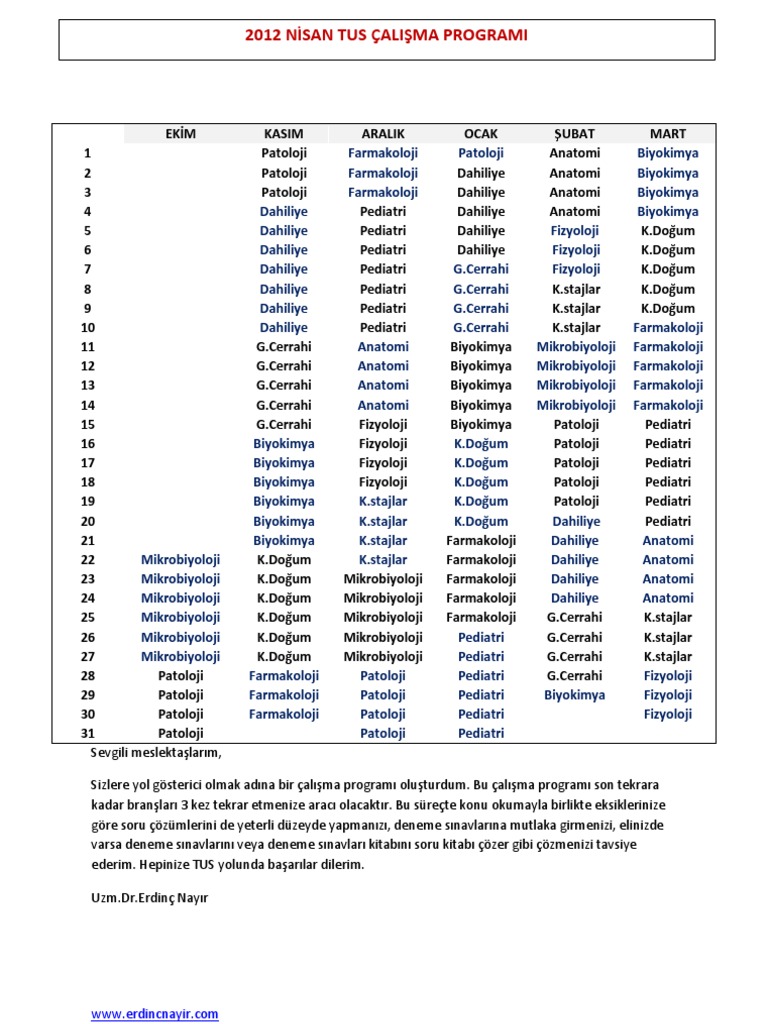 2012 NİSAN TUS ÇALIŞMA PROGRAMI

| | EKİM | KASIM | ARALIK | OCAK | ŞUBAT | MART |
|---|---|---|---|---|---|---|
| 1 | | Patoloji | Farmakoloji | Patoloji | Anatomi | Biyokimya |
| 2 | | Patoloji | Farmakoloji | Dahiliye | Anatomi | Biyokimya |
| 3 | | Patoloji | Farmakoloji | Dahiliye | Anatomi | Biyokimya |
| 4 | | Dahiliye | Pediatri | Dahiliye | Anatomi | Biyokimya |
| 5 | | Dahiliye | Pediatri | Dahiliye | Fizyoloji | K.Doğum |
| 6 | | Dahiliye | Pediatri | Dahiliye | Fizyoloji | K.Doğum |
| 7 | | Dahiliye | Pediatri | G.Cerrahi | Fizyoloji | K.Doğum |
| 8 | | Dahiliye | Pediatri | G.Cerrahi | K.stajlar | K.Doğum |
| 9 | | Dahiliye | Pediatri | G.Cerrahi | K.stajlar | K.Doğum |
| 10 | | Dahiliye | Pediatri | G.Cerrahi | K.stajlar | Farmakoloji |
| 11 | | G.Cerrahi | Anatomi | Biyokimya | Mikrobiyoloji | Farmakoloji |
| 12 | | G.Cerrahi | Anatomi | Biyokimya | Mikrobiyoloji | Farmakoloji |
| 13 | | G.Cerrahi | Anatomi | Biyokimya | Mikrobiyoloji | Farmakoloji |
| 14 | | G.Cerrahi | Anatomi | Biyokimya | Mikrobiyoloji | Farmakoloji |
| 15 | | G.Cerrahi | Fizyoloji | Biyokimya | Patoloji | Pediatri |
| 16 | | Biyokimya | Fizyoloji | K.Doğum | Patoloji | Pediatri |
| 17 | | Biyokimya | Fizyoloji | K.Doğum | Patoloji | Pediatri |
| 18 | | Biyokimya | Fizyoloji | K.Doğum | Patoloji | Pediatri |
| 19 | | Biyokimya | K.stajlar | K.Doğum | Patoloji | Pediatri |
| 20 | | Biyokimya | K.stajlar | K.Doğum | Dahiliye | Pediatri |
| 21 | | Biyokimya | K.stajlar | Farmakoloji | Dahiliye | Anatomi |
| 22 | Mikrobiyoloji | K.Doğum | K.stajlar | Farmakoloji | Dahiliye | Anatomi |
| 23 | Mikrobiyoloji | K.Doğum | Mikrobiyoloji | Farmakoloji | Dahiliye | Anatomi |
| 24 | Mikrobiyoloji | K.Doğum | Mikrobiyoloji | Farmakoloji | Dahiliye | Anatomi |
| 25 | Mikrobiyoloji | K.Doğum | Mikrobiyoloji | Farmakoloji | G.Cerrahi | K.stajlar |
| 26 | Mikrobiyoloji | K.Doğum | Mikrobiyoloji | Pediatri | G.Cerrahi | K.stajlar |
| 27 | Mikrobiyoloji | K.Doğum | Mikrobiyoloji | Pediatri | G.Cerrahi | K.stajlar |
| 28 | Patoloji | Farmakoloji | Patoloji | Pediatri | G.Cerrahi | Fizyoloji |
| 29 | Patoloji | Farmakoloji | Patoloji | Pediatri | Biyokimya | Fizyoloji |
| 30 | Patoloji | Farmakoloji | Patoloji | Pediatri | | Fizyoloji |
| 31 | Patoloji | | Patoloji | Pediatri | | |

Sevgili meslektaşlarım,

Sizlere yol gösterici olmak adına bir çalışma programı oluşturdum. Bu çalışma programı son tekrara kadar branşları 3 kez tekrar etmenize aracı olacaktır. Bu süreçte konu okumayla birlikte eksiklerinize göre soru çözümlerini de yeterli düzeyde yapmanızı, deneme sınavlarına mutlaka girmenizi, elinizde varsa deneme sınavlarını veya deneme sınavları kitabını soru kitabı çözer gibi çözmenizi tavsiye ederim. Hepinize TUS yolunda başarılar dilerim.

Uzm.Dr.Erdinç Nayır

www.erdincnayir.com